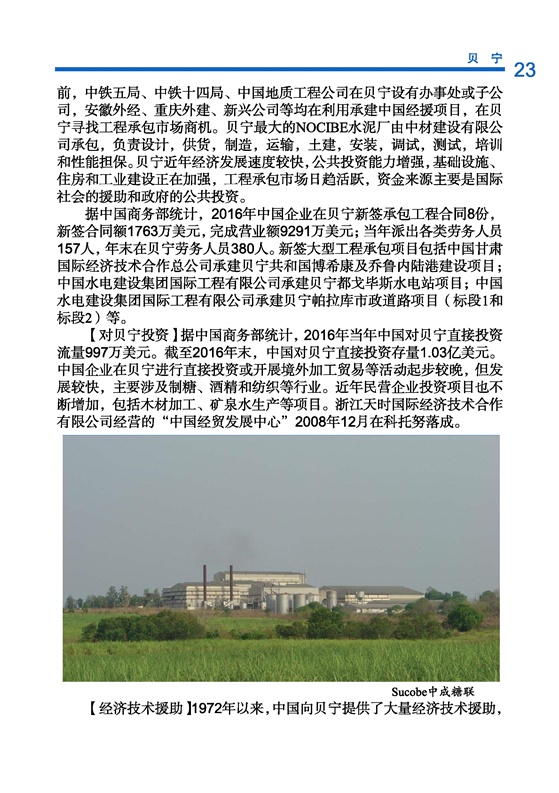 贝 宁 23

前，中铁五局、中铁十四局、中国地质工程公司在贝宁设有办事处或子公司，安徽外经、重庆外建、新兴公司等均在利用承建中国经援项目，在贝宁寻找工程承包市场商机。贝宁最大的NOCIBE水泥厂由中材建设有限公司承包，负责设计，供货，制造，运输，土建，安装，调试，测试，培训和性能担保。贝宁近年经济发展速度较快，公共投资能力增强，基础设施、住房和工业建设正在加强，工程承包市场日趋活跃，资金来源主要是国际社会的援助和政府的公共投资。

据中国商务部统计，2016年中国企业在贝宁新签承包工程合同8份，新签合同额1763万美元，完成营业额9291万美元；当年派出各类劳务人员157人，年末在贝宁劳务人员380人。新签大型工程承包项目包括中国甘肃国际经济技术合作总公司承建贝宁共和国博希康及乔鲁内陆港建设项目；中国水电建设集团国际工程有限公司承建贝宁都戈毕斯水电站项目；中国水电建设集团国际工程有限公司承建贝宁帕拉库市政道路项目（标段1和标段2）等。

【对贝宁投资】据中国商务部统计，2016年当年中国对贝宁直接投资流量997万美元。截至2016年末，中国对贝宁直接投资存量1.03亿美元。中国企业在贝宁进行直接投资或开展境外加工贸易等活动起步较晚，但发展较快，主要涉及制糖、酒精和纺织等行业。近年民营企业投资项目也不断增加，包括木材加工、矿泉水生产等项目。浙江天时国际经济技术合作有限公司经营的“中国经贸发展中心”2008年12月在科托努落成。

Sucobe中成糖联

【经济技术援助】1972年以来，中国向贝宁提供了大量经济技术援助，